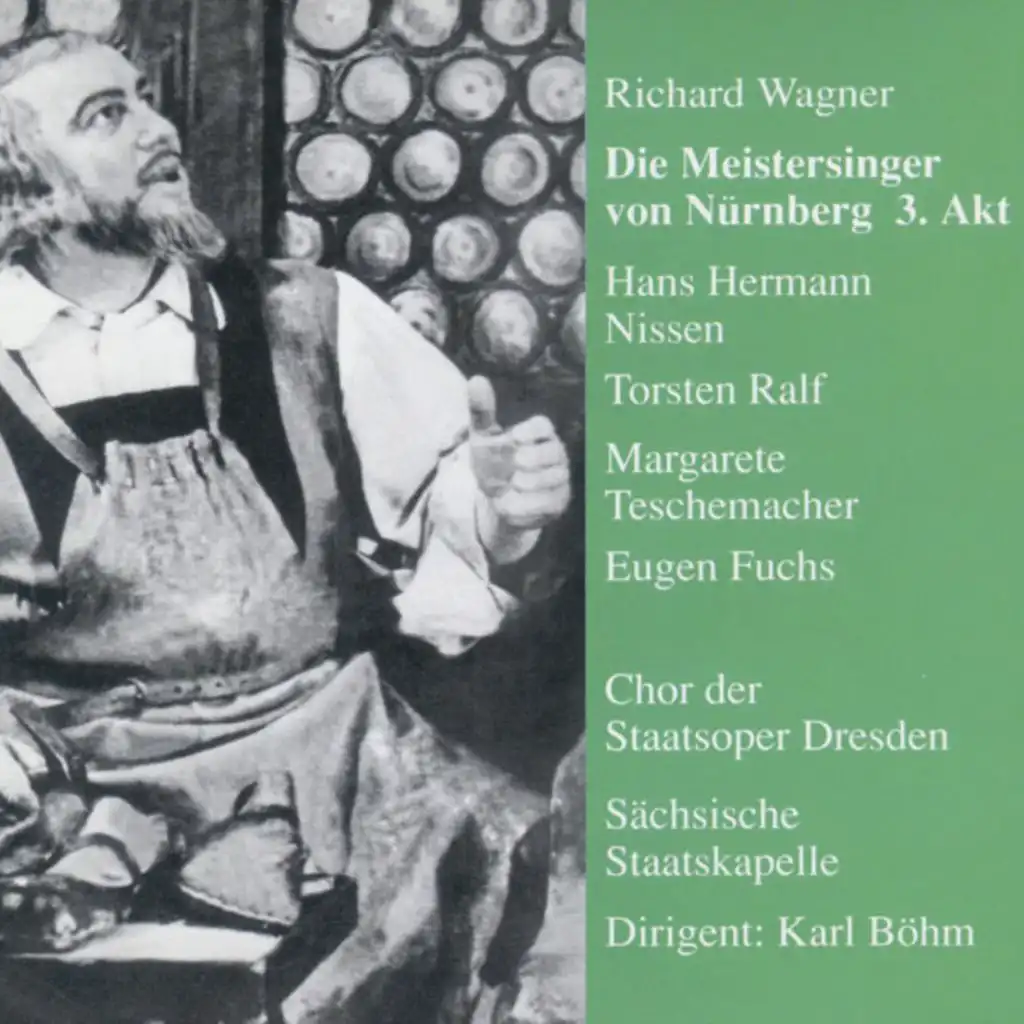 Richard Wagner

Die Meistersinger von Nürnberg 3. Akt

Hans Hermann Nissen

Torsten Ralf

Margarete Teschemacher

Eugen Fuchs

Chor der Staatsoper Dresden

Sächsische Staatskapelle

Dirigent: Karl Böhm